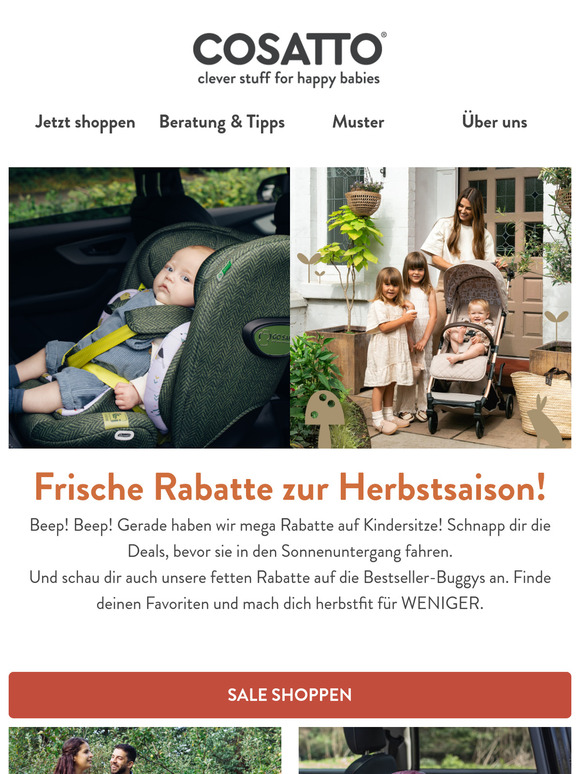 COSATTO®
clever stuff for happy babies

Jetzt shoppen Beratung & Tipps Muster Über uns

Frische Rabatte zur Herbstsaison!

Beep! Beep! Gerade haben wir mega Rabatte auf Kindersitze! Schnapp dir die Deals, bevor sie in den Sonnenuntergang fahren.
Und schau dir auch unsere fetten Rabatte auf die Bestseller-Buggys an. Finde deinen Favoriten und mach dich herbstfit für WENIGER.

SALE SHOPPEN